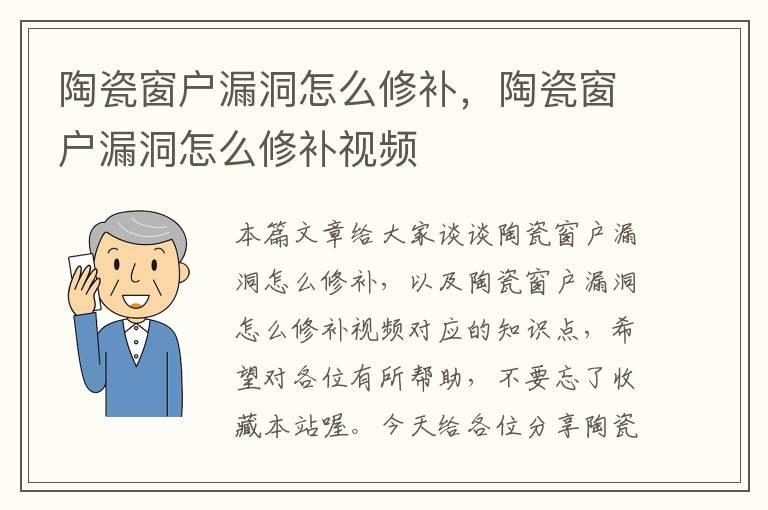 陶瓷窗户漏洞怎么修补，陶瓷窗户漏洞怎么修补视频

本篇文章给大家谈谈陶瓷窗户漏洞怎么修补，以及陶瓷窗户漏洞怎么修补视频对应的知识点，希望对各位有所帮助，不要忘了收藏本站喔。今天给各位分享陶瓷